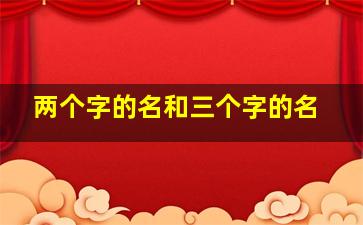 两个字的名和三个字的名